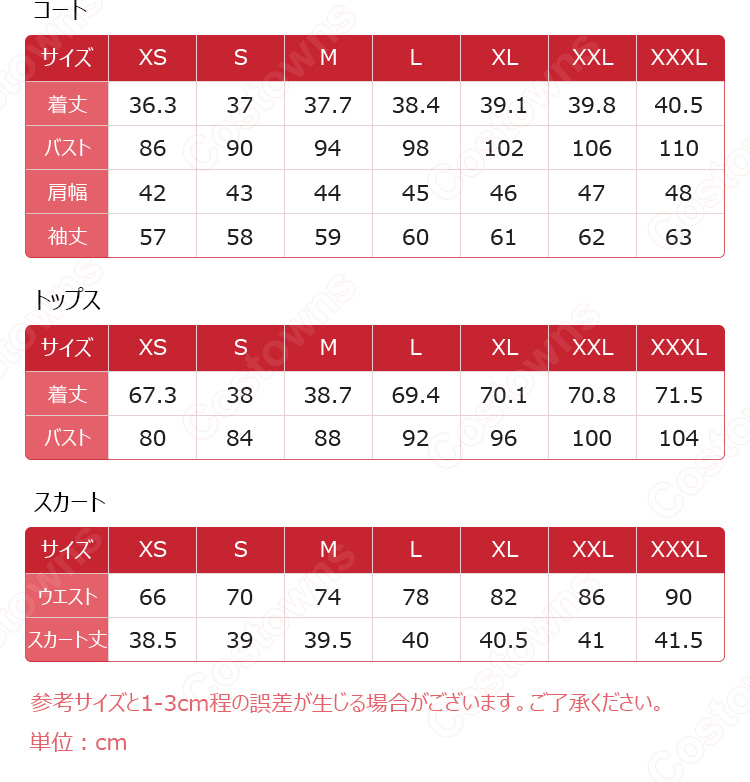 コート

| サイズ | XS | S | M | L | XL | XXL | XXXL |
|---|---|---|---|---|---|---|---|
| 着丈 | 36.3 | 37 | 37.7 | 38.4 | 39.1 | 39.8 | 40.5 |
| バスト | 86 | 90 | 94 | 98 | 102 | 106 | 110 |
| 肩幅 | 42 | 43 | 44 | 45 | 46 | 47 | 48 |
| 袖丈 | 57 | 58 | 59 | 60 | 61 | 62 | 63 |

トップス

| サイズ | XS | S | M | L | XL | XXL | XXXL |
|---|---|---|---|---|---|---|---|
| 着丈 | 67.3 | 38 | 38.7 | 69.4 | 70.1 | 70.8 | 71.5 |
| バスト | 80 | 84 | 88 | 92 | 96 | 100 | 104 |

スカート

| サイズ | XS | S | M | L | XL | XXL | XXXL |
|---|---|---|---|---|---|---|---|
| ウエスト | 66 | 70 | 74 | 78 | 82 | 86 | 90 |
| スカート丈 | 38.5 | 39 | 39.5 | 40 | 40.5 | 41 | 41.5 |

参考サイズと1-3cm程の誤差が生じる場合がございます。ご了承ください。

単位：cm

Costowns